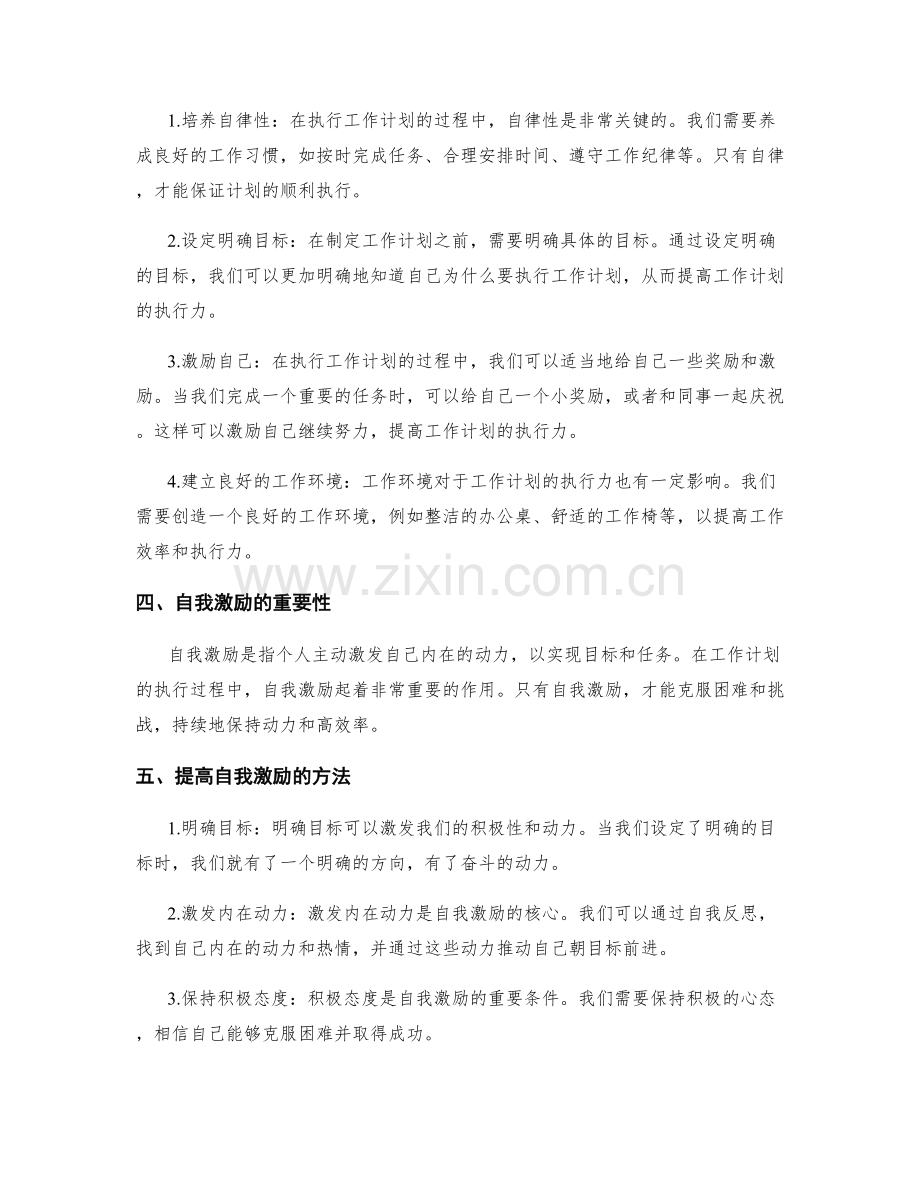 1.培养自律性：在执行工作计划的过程中，自律性是非常关键的。我们需要养成良好的工作习惯，如按时完成任务、合理安排时间、遵守工作纪律等。只有自律，才能保证计划的顺利执行。

2.设定明确目标：在制定工作计划之前，需要明确具体的目标。通过设定明确的目标，我们可以更加明确地知道自己为什么要执行工作计划，从而提高工作计划的执行力。

3.激励自己：在执行工作计划的过程中，我们可以适当地给自己一些奖励和激励。当我们完成一个重要的任务时，可以给自己一个小奖励，或者和同事一起庆祝。这样可以激励自己继续努力，提高工作计划的执行力。

4.建立良好的工作环境：工作环境对于工作计划的执行力也有一定影响。我们需要创造一个良好的工作环境，例如整洁的办公桌、舒适的工作椅等，以提高工作效率和执行力。

www.zixin.com.cn

四、自我激励的重要性

自我激励是指个人主动激发自己内在的动力，以实现目标和任务。在工作计划的执行过程中，自我激励起着非常重要的作用。只有自我激励，才能克服困难和挑战，持续地保持动力和高效率。

五、提高自我激励的方法

1.明确目标：明确目标可以激发我们的积极性和动力。当我们设定了明确的目标时，我们就有了一个明确的方向，有了奋斗的动力。

2.激发内在动力：激发内在动力是自我激励的核心。我们可以通过自我反思，找到自己内在的动力和热情，并通过这些动力推动自己朝目标前进。

3.保持积极态度：积极态度是自我激励的重要条件。我们需要保持积极的心态，相信自己能够克服困难并取得成功。